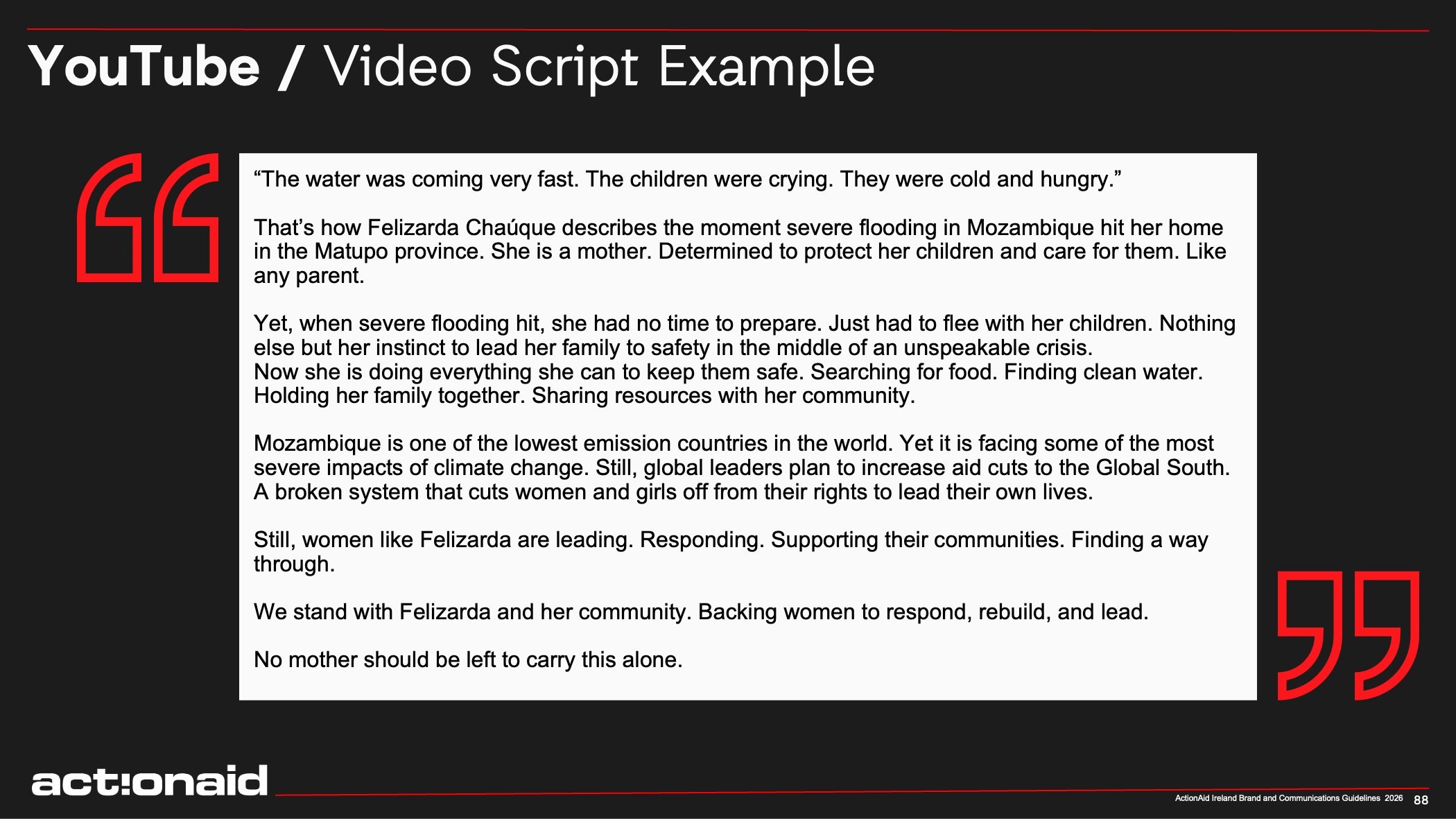 YouTube / Video Script Example

"The water was coming very fast. The children were crying. They were cold and hungry."

That's how Felizarda Chaúque describes the moment severe flooding in Mozambique hit her home in the Matupo province. She is a mother. Determined to protect her children and care for them. Like any parent.

Yet, when severe flooding hit, she had no time to prepare. Just had to flee with her children. Nothing else but her instinct to lead her family to safety in the middle of an unspeakable crisis.
Now she is doing everything she can to keep them safe. Searching for food. Finding clean water. Holding her family together. Sharing resources with her community.

Mozambique is one of the lowest emission countries in the world. Yet it is facing some of the most severe impacts of climate change. Still, global leaders plan to increase aid cuts to the Global South. A broken system that cuts women and girls off from their rights to lead their own lives.

Still, women like Felizarda are leading. Responding. Supporting their communities. Finding a way through.

We stand with Felizarda and her community. Backing women to respond, rebuild, and lead.

No mother should be left to carry this alone.

act:onaid

ActionAid Ireland Brand and Communications Guidelines 2026 88